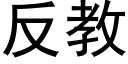 反教